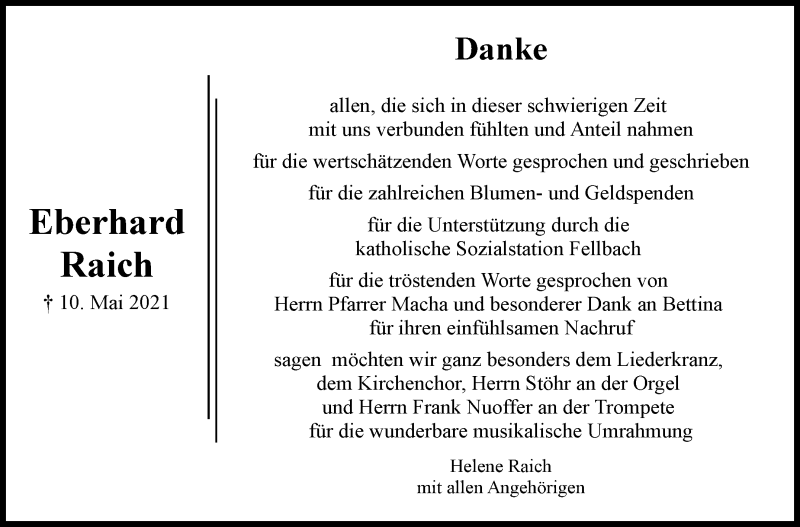 Eberhard Raich
† 10. Mai 2021

Danke

allen, die sich in dieser schwierigen Zeit mit uns verbunden fühlten und Anteil nahmen

für die wertschätzenden Worte gesprochen und geschrieben

für die zahlreichen Blumen- und Geldspenden

für die Unterstützung durch die katholische Sozialstation Fellbach

für die tröstenden Worte gesprochen von Herrn Pfarrer Macha und besonderer Dank an Bettina für ihren einfühlsamen Nachruf

sagen möchten wir ganz besonders dem Liederkranz, dem Kirchenchor, Herrn Stöhr an der Orgel und Herrn Frank Nuoffer an der Trompete für die wunderbare musikalische Umrahmung

Helene Raich
mit allen Angehörigen